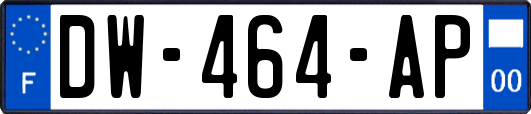 F
DW-464-AP
00